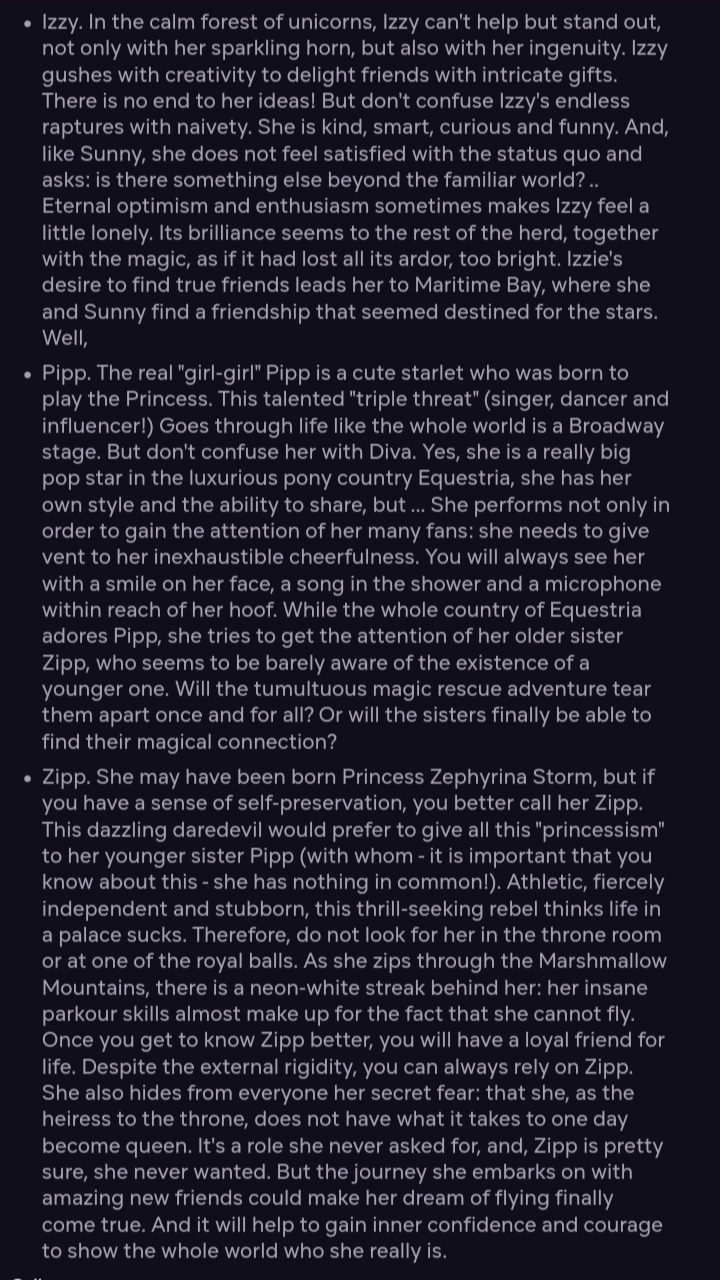 • Izzy. In the calm forest of unicorns, Izzy can't help but stand out, not only with her sparkling horn, but also with her ingenuity. Izzy gushes with creativity to delight friends with intricate gifts. There is no end to her ideas! But don't confuse Izzy's endless raptures with naivety. She is kind, smart, curious and funny. And, like Sunny, she does not feel satisfied with the status quo and asks: is there something else beyond the familiar world? .. Eternal optimism and enthusiasm sometimes makes Izzy feel a little lonely. Its brilliance seems to the rest of the herd, together with the magic, as if it had lost all its ardor, too bright. Izzie's desire to find true friends leads her to Maritime Bay, where she and Sunny find a friendship that seemed destined for the stars. Well,

• Pipp. The real "girl-girl" Pipp is a cute starlet who was born to play the Princess. This talented "triple threat" (singer, dancer and influencer!) Goes through life like the whole world is a Broadway stage. But don't confuse her with Diva. Yes, she is a really big pop star in the luxurious pony country Equestria, she has her own style and the ability to share, but ... She performs not only in order to gain the attention of her many fans: she needs to give vent to her inexhaustible cheerfulness. You will always see her with a smile on her face, a song in the shower and a microphone within reach of her hoof. While the whole country of Equestria adores Pipp, she tries to get the attention of her older sister Zipp, who seems to be barely aware of the existence of a younger one. Will the tumultuous magic rescue adventure tear them apart once and for all? Or will the sisters finally be able to find their magical connection?

• Zipp. She may have been born Princess Zephyrina Storm, but if you have a sense of self-preservation, you better call her Zipp. This dazzling daredevil would prefer to give all this "princessism" to her younger sister Pipp (with whom - it is important that you know about this - she has nothing in common!). Athletic, fiercely independent and stubborn, this thrill-seeking rebel thinks life in a palace sucks. Therefore, do not look for her in the throne room or at one of the royal balls. As she zips through the Marshmallow Mountains, there is a neon-white streak behind her: her insane parkour skills almost make up for the fact that she cannot fly. Once you get to know Zipp better, you will have a loyal friend for life. Despite the external rigidity, you can always rely on Zipp. She also hides from everyone her secret fear: that she, as the heiress to the throne, does not have what it takes to one day become queen. It's a role she never asked for, and, Zipp is pretty sure, she never wanted. But the journey she embarks on with amazing new friends could make her dream of flying finally come true. And it will help to gain inner confidence and courage to show the whole world who she really is.